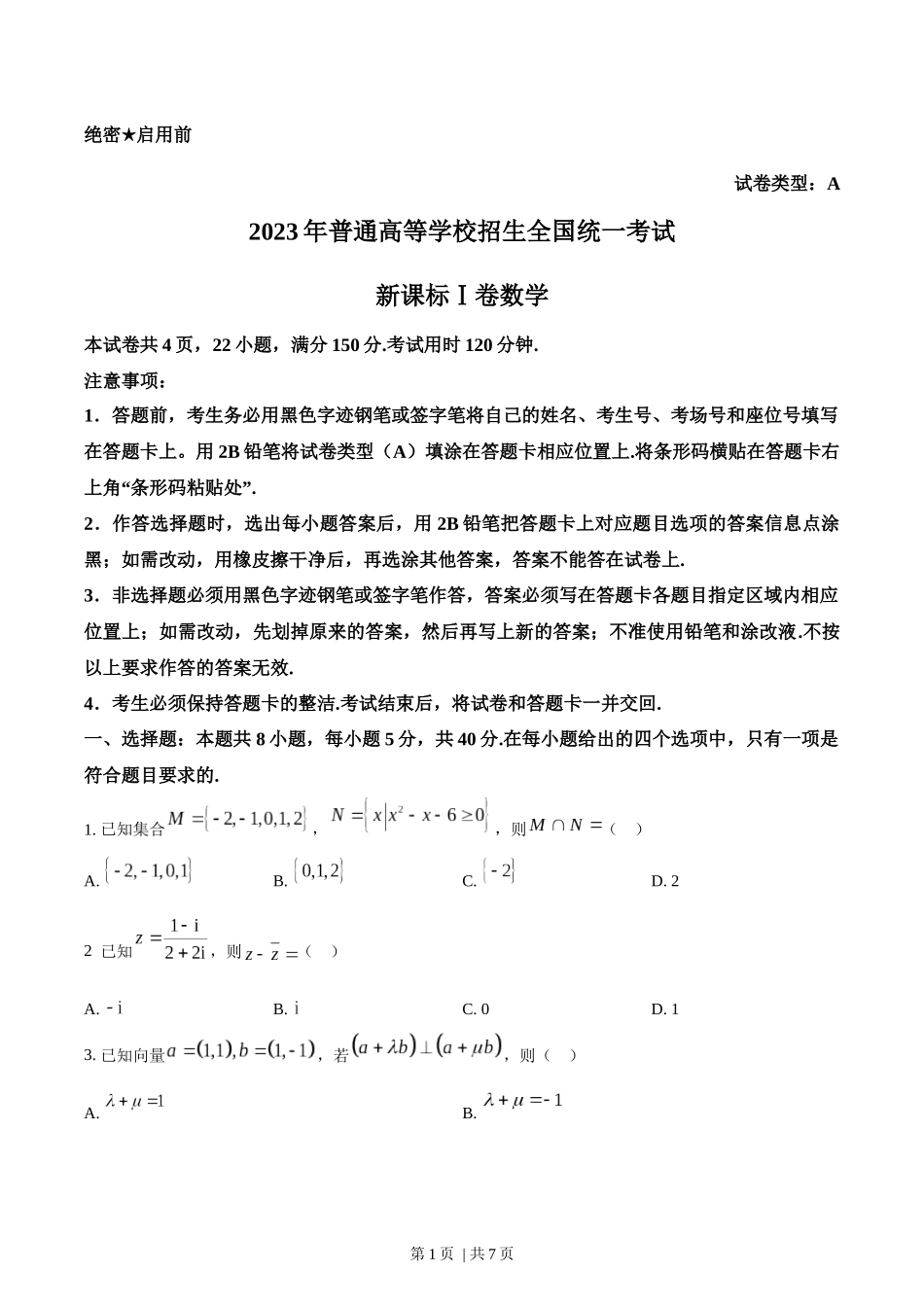 绝密★启用前

试卷类型：A

2023年普通高等学校招生全国统一考试

新课标Ⅰ卷数学

本试卷共4页，22小题，满分150分.考试用时120分钟.

注意事项：

1．答题前，考生务必用黑色字迹钢笔或签字笔将自己的姓名、考生号、考场号和座位号填写在答题卡上。用2B铅笔将试卷类型（A）填涂在答题卡相应位置上.将条形码横贴在答题卡右上角“条形码粘贴处”.

2．作答选择题时，选出每小题答案后，用2B铅笔把答题卡上对应题目选项的答案信息点涂黑；如需改动，用橡皮擦干净后，再选涂其他答案，答案不能答在试卷上.

3．非选择题必须用黑色字迹钢笔或签字笔作答，答案必须写在答题卡各题目指定区域内相应位置上；如需改动，先划掉原来的答案，然后再写上新的答案；不准使用铅笔和涂改液.不按以上要求作答的答案无效.

4．考生必须保持答题卡的整洁.考试结束后，将试卷和答题卡一并交回.

一、选择题：本题共8小题，每小题5分，共40分.在每小题给出的四个选项中，只有一项是符合题目要求的.

1. 已知集合$M=\{-2,-1,0,1,2\}$，$N=\{x|x^2-x-6\geq 0\}$，则$M\cap N=$（　）

A. $\{-2,-1,0,1\}$　B. $\{0,1,2\}$　C. $\{-2\}$　D. 2

2 已知$z=\frac{1-i}{2+2i}$，则$z-\bar{z}=$（　）

A. $-i$　B. $i$　C. 0　D. 1

3. 已知向量$a=(1,1),b=(1,-1)$，若$(a+\lambda b)\perp(a+\mu b)$，则（　）

A. $\lambda+\mu=1$　B. $\lambda+\mu=-1$

第1页 | 共7页